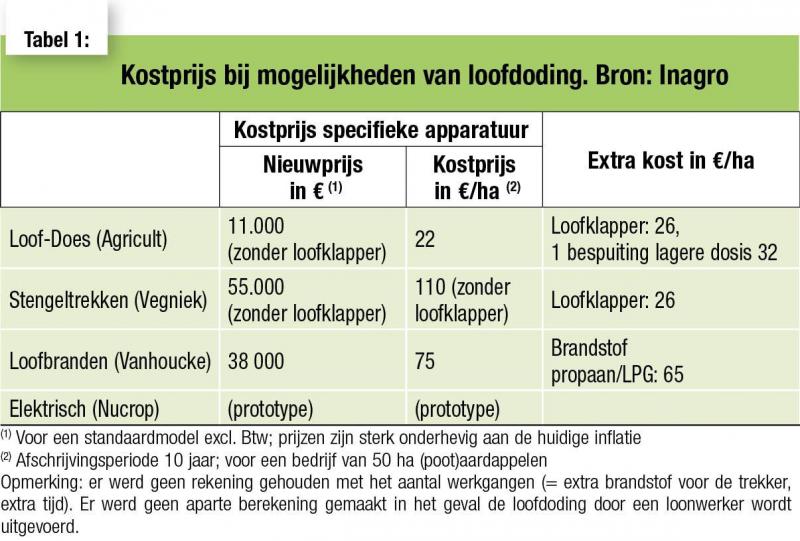 Tabel 1:

Kostprijs bij mogelijkheden van loofdoding. Bron: Inagro

| | Kostprijs specifieke apparatuur | | Extra kost in €/ha |
|---|---|---|---|
| | Nieuwprijs in € $^{(1)}$ | Kostprijs in €/ha $^{(2)}$ | |
| Loof-Does (Agricult) | 11.000 (zonder loofklapper) | 22 | Loofklapper: 26, 1 bespuiting lagere dosis 32 |
| Stengeltrekken (Vegniek) | 55.000 (zonder loofklapper) | 110 (zonder loofklapper) | Loofklapper: 26 |
| Loofbranden (Vanhoucke) | 38 000 | 75 | Brandstof propaan/LPG: 65 |
| Elektrisch (Nucrop) | (prototype) | (prototype) | |

$^{(1)}$ Voor een standaardmodel excl. Btw; prijzen zijn sterk onderhevig aan de huidige inflatie
$^{(2)}$ Afschrijvingsperiode 10 jaar; voor een bedrijf van 50 ha (poot)aardappelen
Opmerking: er werd geen rekening gehouden met het aantal werkgangen (= extra brandstof voor de trekker, extra tijd). Er werd geen aparte berekening gemaakt in het geval de loofdoding door een loonwerker wordt uitgevoerd.